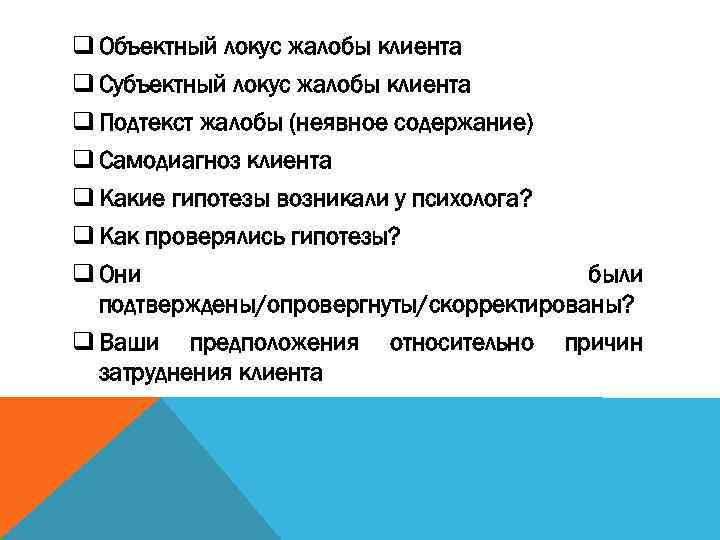 ❑ Объектный локус жалобы клиента

❑ Субъектный локус жалобы клиента

❑ Подтекст жалобы (неявное содержание)

❑ Самодиагноз клиента

❑ Какие гипотезы возникали у психолога?

❑ Как проверялись гипотезы?

❑ Они были подтверждены/опровергнуты/скорректированы?

❑ Ваши предположения относительно причин затруднения клиента